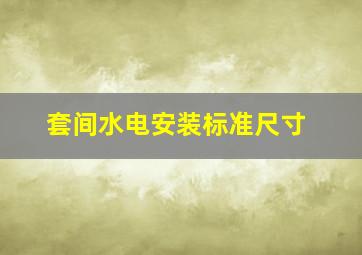 套间水电安装标准尺寸